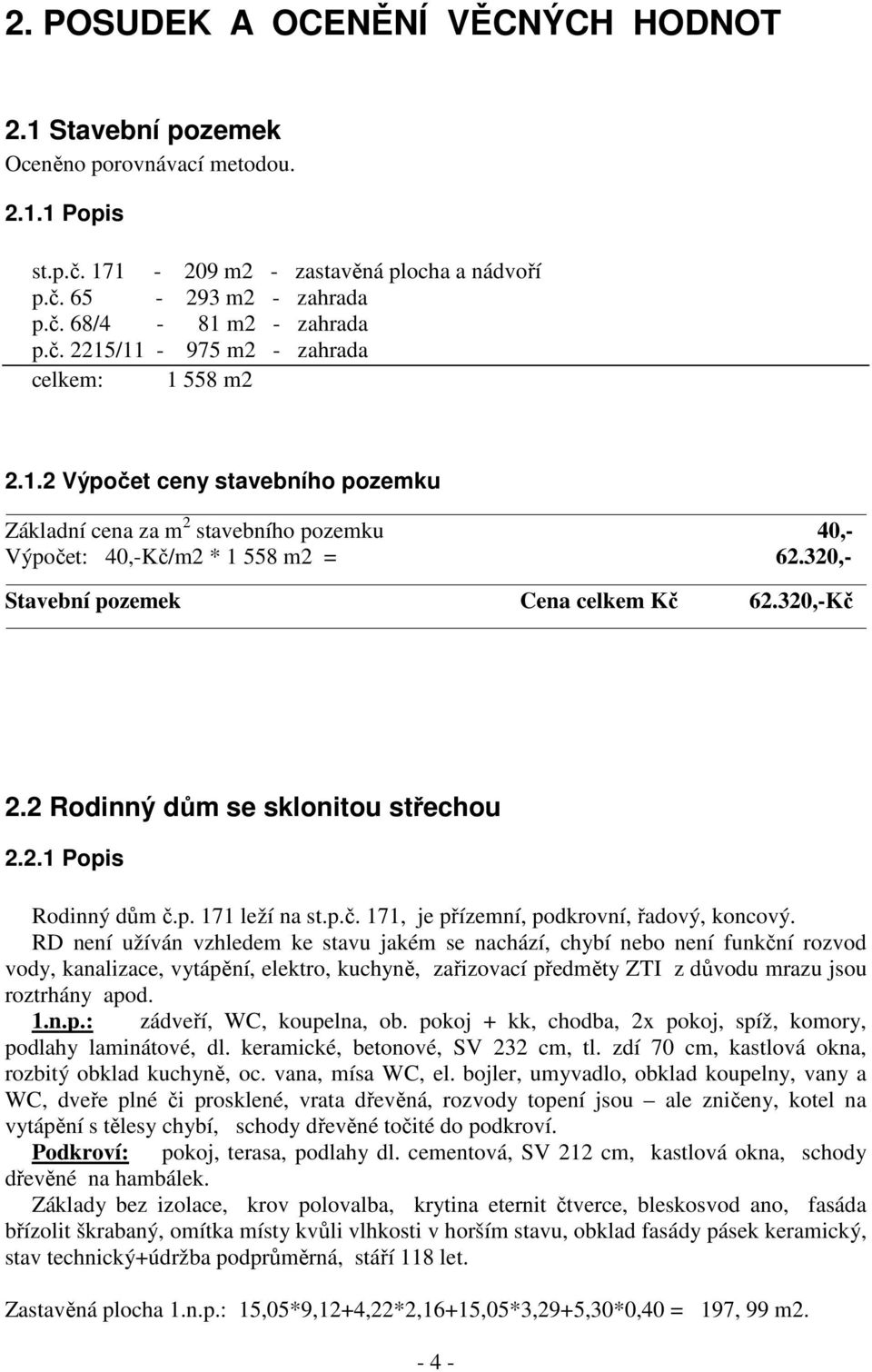 2. POSUDEK A OCENĚNÍ VĚCNÝCH HODNOT

2.1 Stavební pozemek

Oceněno porovnávací metodou.

2.1.1 Popis

st.p.č. 171 - 209 m2 - zastavěná plocha a nádvoří
p.č. 65 - 293 m2 - zahrada
p.č. 68/4 - 81 m2 - zahrada
p.č. 2215/11 - 975 m2 - zahrada
celkem: 1 558 m2

2.1.2 Výpočet ceny stavebního pozemku

Základní cena za m$^2$ stavebního pozemku 40,-
Výpočet: 40,-Kč/m2 * 1 558 m2 = 62.320,-

Stavební pozemek Cena celkem Kč 62.320,-Kč

2.2 Rodinný dům se sklonitou střechou

2.2.1 Popis

Rodinný dům č.p. 171 leží na st.p.č. 171, je přízemní, podkrovní, řadový, koncový.
RD není užíván vzhledem ke stavu jakém se nachází, chybí nebo není funkční rozvod vody, kanalizace, vytápění, elektro, kuchyně, zařizovací předměty ZTI z důvodu mrazu jsou roztrhány apod.
1.n.p.: zádveří, WC, koupelna, ob. pokoj + kk, chodba, 2x pokoj, spíž, komory, podlahy laminátové, dl. keramické, betonové, SV 232 cm, tl. zdí 70 cm, kastlová okna, rozbitý obklad kuchyně, oc. vana, mísa WC, el. bojler, umyvadlo, obklad koupelny, vany a WC, dveře plné či prosklené, vrata dřevěná, rozvody topení jsou – ale zničeny, kotel na vytápění s tělesy chybí, schody dřevěné točité do podkroví.
Podkroví: pokoj, terasa, podlahy dl. cementová, SV 212 cm, kastlová okna, schody dřevěné na hambálek.
Základy bez izolace, krov polovalba, krytina eternit čtverce, bleskosvod ano, fasáda břízolit škrabaný, omítka místy kvůli vlhkosti v horším stavu, obklad fasády pásek keramický, stav technický+údržba podprůměrná, stáří 118 let.

Zastavěná plocha 1.n.p.: 15,05*9,12+4,22*2,16+15,05*3,29+5,30*0,40 = 197, 99 m2.

- 4 -